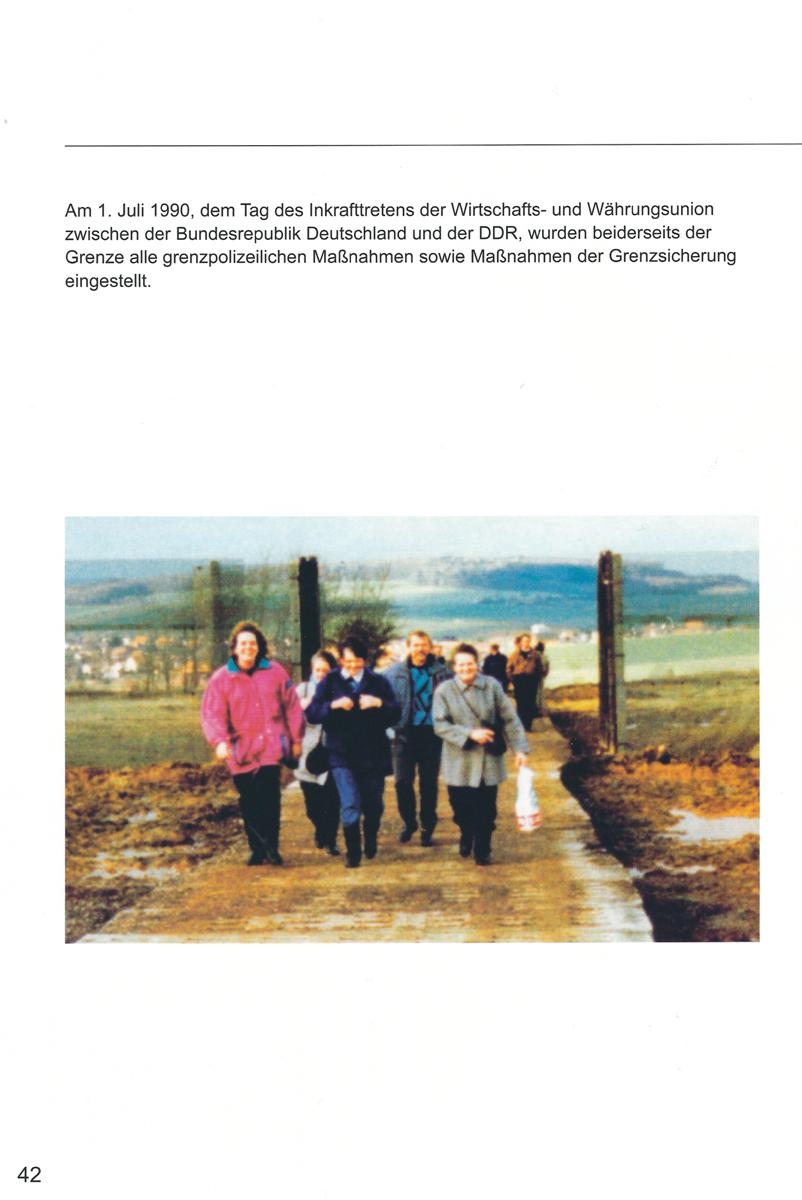 Am 1. Juli 1990, dem Tag des Inkrafttretens der Wirtschafts- und Währungsunion zwischen der Bundesrepublik Deutschland und der DDR, wurden beiderseits der Grenze alle grenzpolizeilichen Maßnahmen sowie Maßnahmen der Grenzsicherung eingestellt.

42